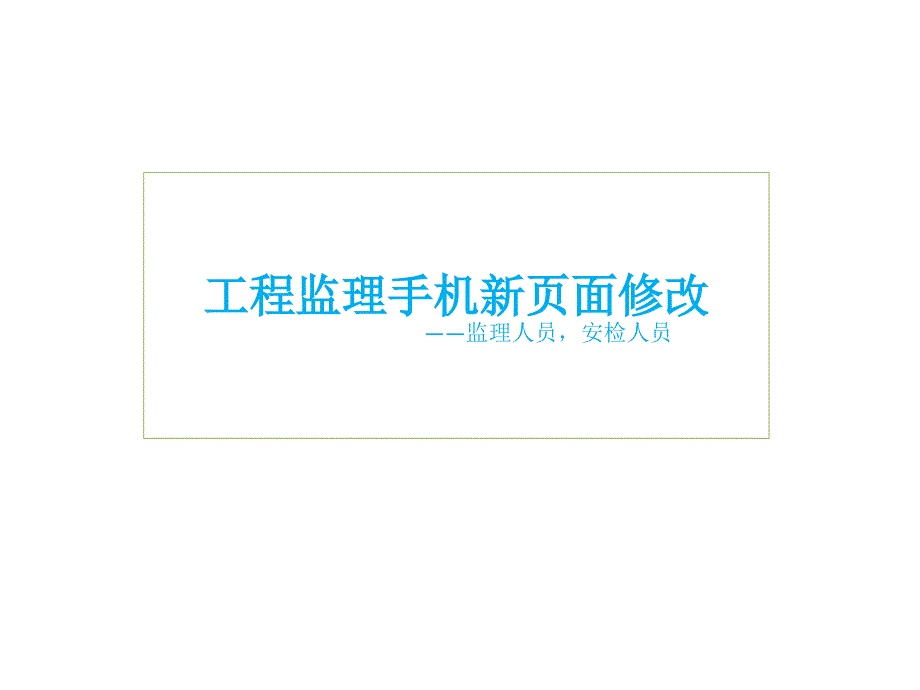 工程监理手机新页面修改

——监理人员，安检人员